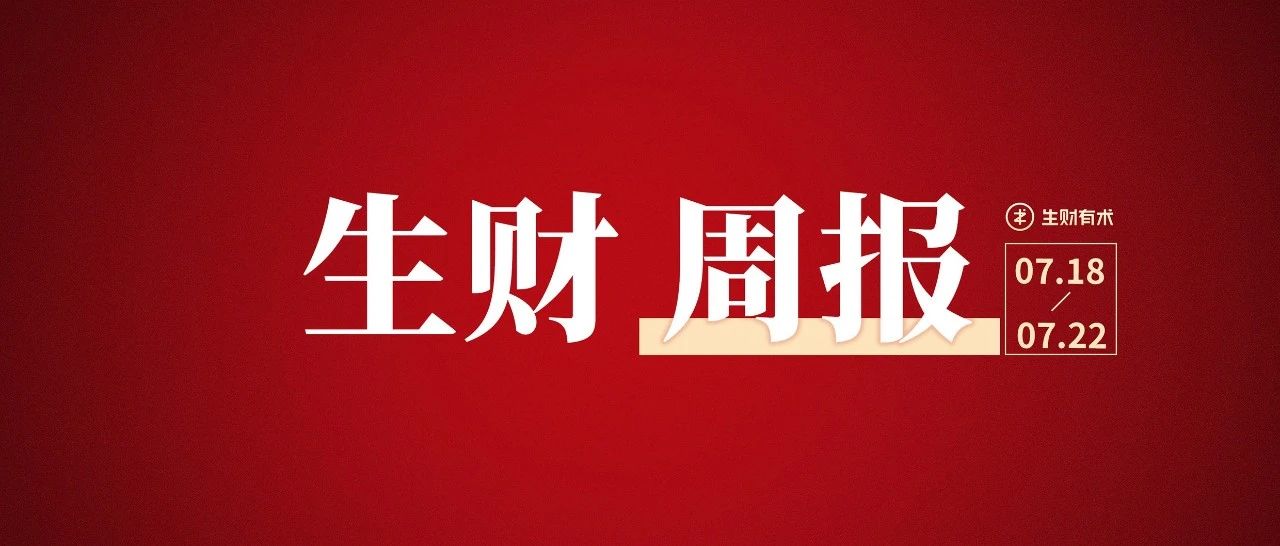 生财 周报

生财有术

07.18
/
07.22